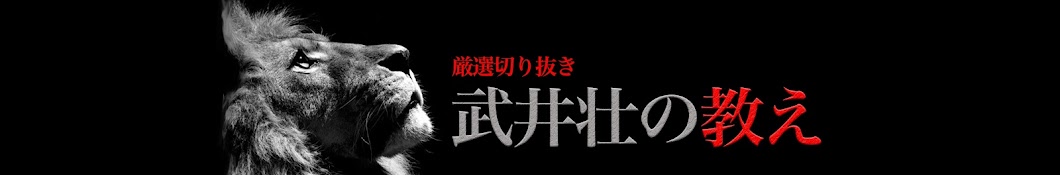 厳選切り抜き
武井壮の教え